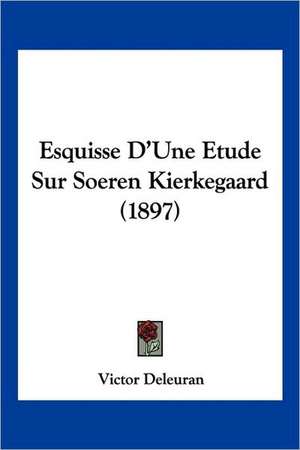 Esquisse D'Une Etude Sur Soeren Kierkegaard (1897)

Victor Deleuran